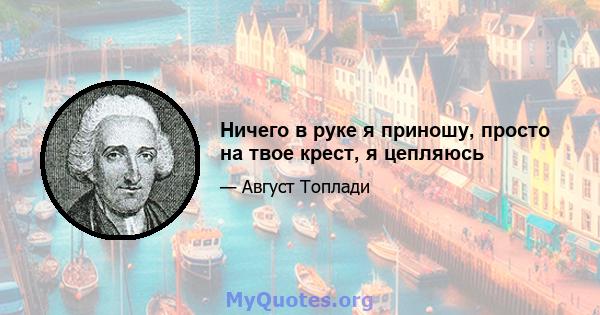 Ничего в руке я приношу, просто на твое крест, я цепляюсь

— Август Топлади

MyQuotes.org